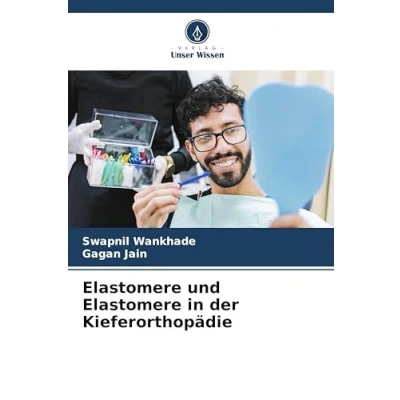 - VERLAG -
Unser Wissen

Swapnil Wankhade
Gagan Jain

Elastomere und
Elastomere in der
Kieferorthopädie